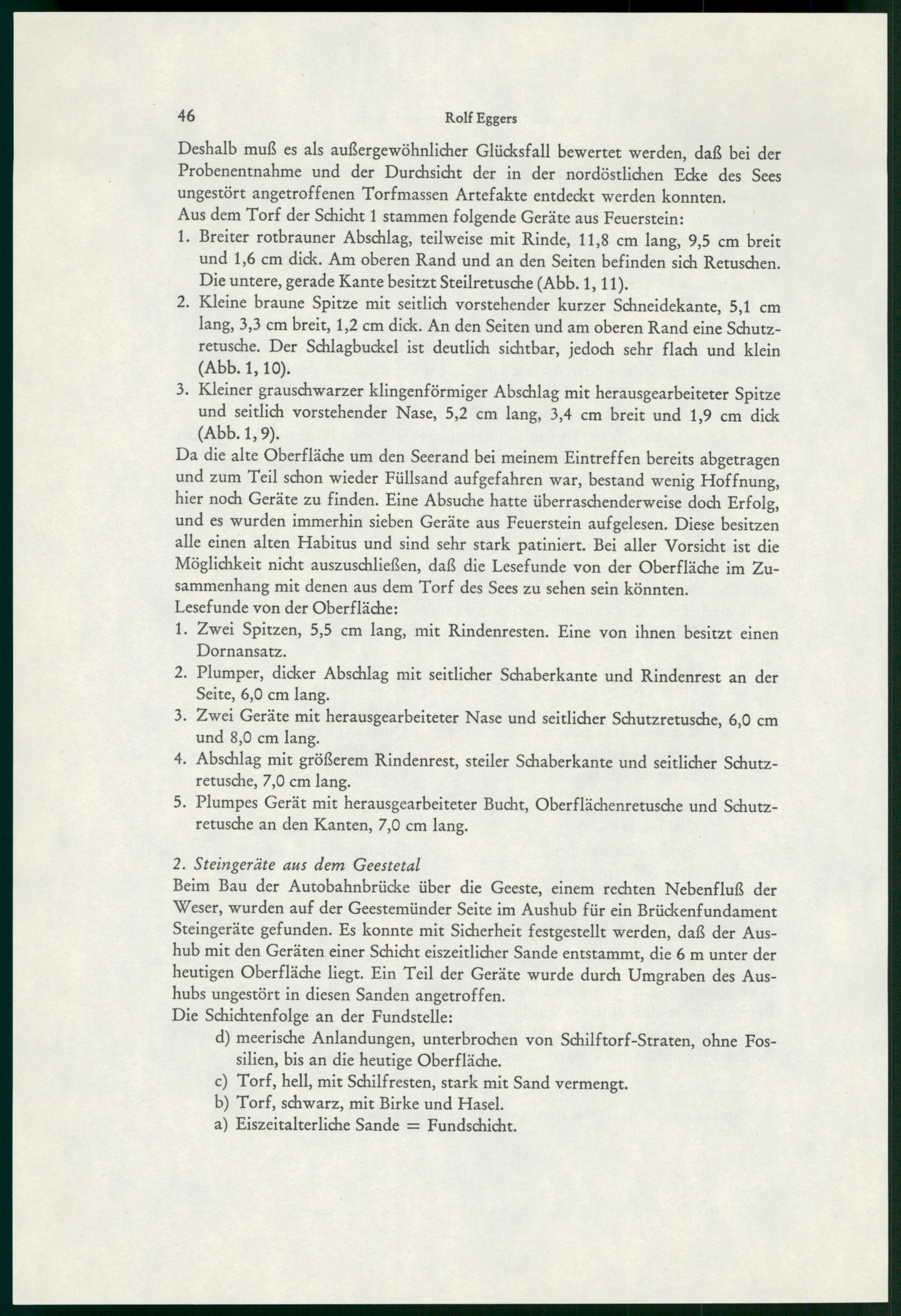 46 Rolf Eggers

Deshalb muß es als außergewöhnlicher Glücksfall bewertet werden, daß bei der Probenentnahme und der Durchsicht der in der nordöstlichen Ecke des Sees ungestört angetroffenen Torfmassen Artefakte entdeckt werden konnten.
Aus dem Torf der Schicht 1 stammen folgende Geräte aus Feuerstein:
1. Breiter rotbrauner Abschlag, teilweise mit Rinde, 11,8 cm lang, 9,5 cm breit und 1,6 cm dick. Am oberen Rand und an den Seiten befinden sich Retuschen. Die untere, gerade Kante besitzt Steilretusche (Abb. 1, 11).
2. Kleine braune Spitze mit seitlich vorstehender kurzer Schneidekante, 5,1 cm lang, 3,3 cm breit, 1,2 cm dick. An den Seiten und am oberen Rand eine Schutzretusche. Der Schlagbuckel ist deutlich sichtbar, jedoch sehr flach und klein (Abb. 1, 10).
3. Kleiner grauschwarzer klingenförmiger Abschlag mit herausgearbeiteter Spitze und seitlich vorstehender Nase, 5,2 cm lang, 3,4 cm breit und 1,9 cm dick (Abb. 1, 9).
Da die alte Oberfläche um den Seerand bei meinem Eintreffen bereits abgetragen und zum Teil schon wieder Füllsand aufgefahren war, bestand wenig Hoffnung, hier noch Geräte zu finden. Eine Absuche hatte überraschenderweise doch Erfolg, und es wurden immerhin sieben Geräte aus Feuerstein aufgelesen. Diese besitzen alle einen alten Habitus und sind sehr stark patiniert. Bei aller Vorsicht ist die Möglichkeit nicht auszuschließen, daß die Lesefunde von der Oberfläche im Zusammenhang mit denen aus dem Torf des Sees zu sehen sein könnten.
Lesefunde von der Oberfläche:
1. Zwei Spitzen, 5,5 cm lang, mit Rindenresten. Eine von ihnen besitzt einen Dornansatz.
2. Plumper, dicker Abschlag mit seitlicher Schaberkante und Rindenrest an der Seite, 6,0 cm lang.
3. Zwei Geräte mit herausgearbeiteter Nase und seitlicher Schutzretusche, 6,0 cm und 8,0 cm lang.
4. Abschlag mit größerem Rindenrest, steiler Schaberkante und seitlicher Schutzretusche, 7,0 cm lang.
5. Plumpes Gerät mit herausgearbeiteter Bucht, Oberflächenretusche und Schutzretusche an den Kanten, 7,0 cm lang.

2. Steingeräte aus dem Geestetal
Beim Bau der Autobahnbrücke über die Geeste, einem rechten Nebenfluß der Weser, wurden auf der Geestemünder Seite im Aushub für ein Brückenfundament Steingeräte gefunden. Es konnte mit Sicherheit festgestellt werden, daß der Aushub mit den Geräten einer Schicht eiszeitlicher Sande entstammt, die 6 m unter der heutigen Oberfläche liegt. Ein Teil der Geräte wurde durch Umgraben des Aushubs ungestört in diesen Sanden angetroffen.
Die Schichtenfolge an der Fundstelle:
d) meerische Anlandungen, unterbrochen von Schilftorf-Straten, ohne Fossilien, bis an die heutige Oberfläche.
c) Torf, hell, mit Schilfresten, stark mit Sand vermengt.
b) Torf, schwarz, mit Birke und Hasel.
a) Eiszeitalterliche Sande = Fundschicht.